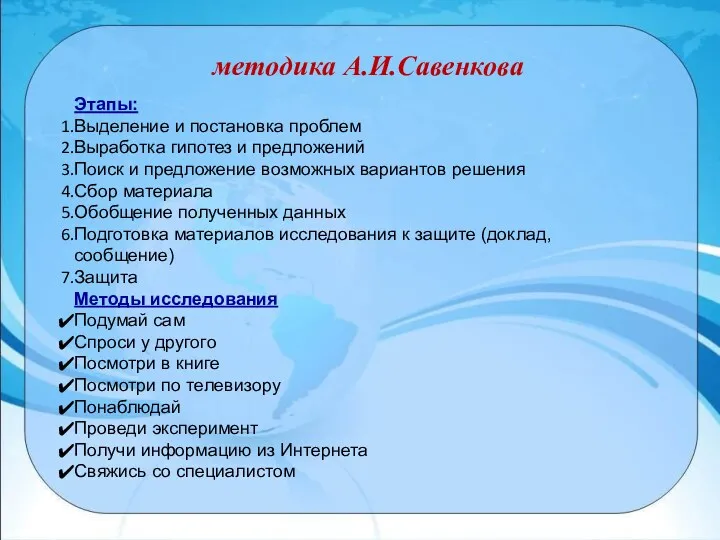 методика А.И.Савенкова

Этапы:
1.Выделение и постановка проблем
2.Выработка гипотез и предложений
3.Поиск и предложение возможных вариантов решения
4.Сбор материала
5.Обобщение полученных данных
6.Подготовка материалов исследования к защите (доклад, сообщение)
7.Защита

Методы исследования
✔Подумай сам
✔Спроси у другого
✔Посмотри в книге
✔Посмотри по телевизору
✔Понаблюдай
✔Проведи эксперимент
✔Получи информацию из Интернета
✔Свяжись со специалистом